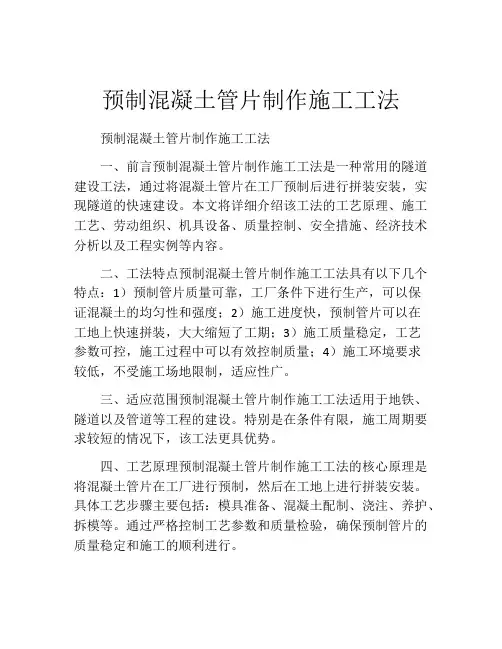 预制混凝土管片制作施工工法

预制混凝土管片制作施工工法

一、前言预制混凝土管片制作施工工法是一种常用的隧道建设工法，通过将混凝土管片在工厂预制后进行拼装安装，实现隧道的快速建设。本文将详细介绍该工法的工艺原理、施工工艺、劳动组织、机具设备、质量控制、安全措施、经济技术分析以及工程实例等内容。

二、工法特点预制混凝土管片制作施工工法具有以下几个特点：1）预制管片质量可靠，工厂条件下进行生产，可以保证混凝土的均匀性和强度；2）施工进度快，预制管片可以在工地上快速拼装，大大缩短了工期；3）施工质量稳定，工艺参数可控，施工过程中可以有效控制质量；4）施工环境要求较低，不受施工场地限制，适应性广。

三、适应范围预制混凝土管片制作施工工法适用于地铁、隧道以及管道等工程的建设。特别是在条件有限，施工周期要求较短的情况下，该工法更具优势。

四、工艺原理预制混凝土管片制作施工工法的核心原理是将混凝土管片在工厂进行预制，然后在工地上进行拼装安装。具体工艺步骤主要包括：模具准备、混凝土配制、浇注、养护、拆模等。通过严格控制工艺参数和质量检验，确保预制管片的质量稳定和施工的顺利进行。